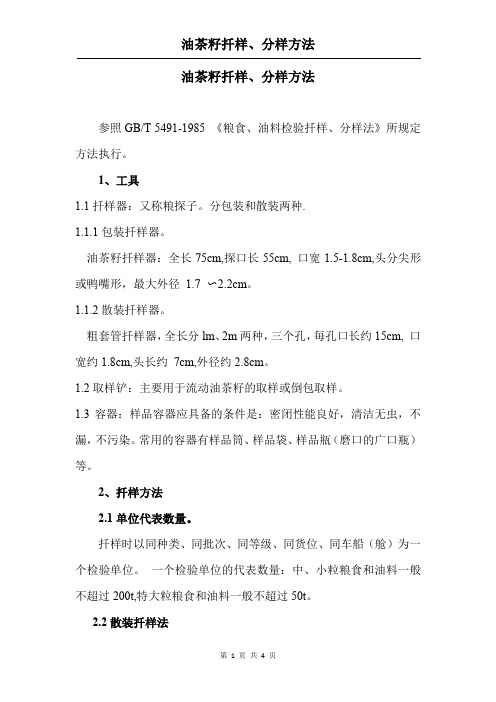 油茶籽扦样、分样方法

油茶籽扦样、分样方法

参照 GB/T 5491-1985 《粮食、油料检验扦样、分样法》所规定方法执行。

1、工具

1.1 扦样器：又称粮探子。分包装和散装两种.

1.1.1 包装扦样器。

油茶籽扦样器：全长 75cm,探口长 55cm, 口宽 1.5-1.8cm,头分尖形或鸭嘴形，最大外径 1.7 ～2.2cm。

1.1.2 散装扦样器。

粗套管扦样器，全长分 lm、2m 两种，三个孔，每孔口长约 15cm, 口宽约 1.8cm,头长约 7cm,外径约 2.8cm。

1.2 取样铲：主要用于流动油茶籽的取样或倒包取样。

1.3 容器：样品容器应具备的条件是：密闭性能良好，清洁无虫，不漏，不污染。常用的容器有样品筒、样品袋、样品瓶（磨口的广口瓶）等。

2、扦样方法

2.1 单位代表数量。

扦样时以同种类、同批次、同等级、同货位、同车船（舱）为一个检验单位。 一个检验单位的代表数量：中、小粒粮食和油料一般不超过 200t,特大粒粮食和油料一般不超过 50t。

2.2 散装扦样法

第 1 页 共 4 页